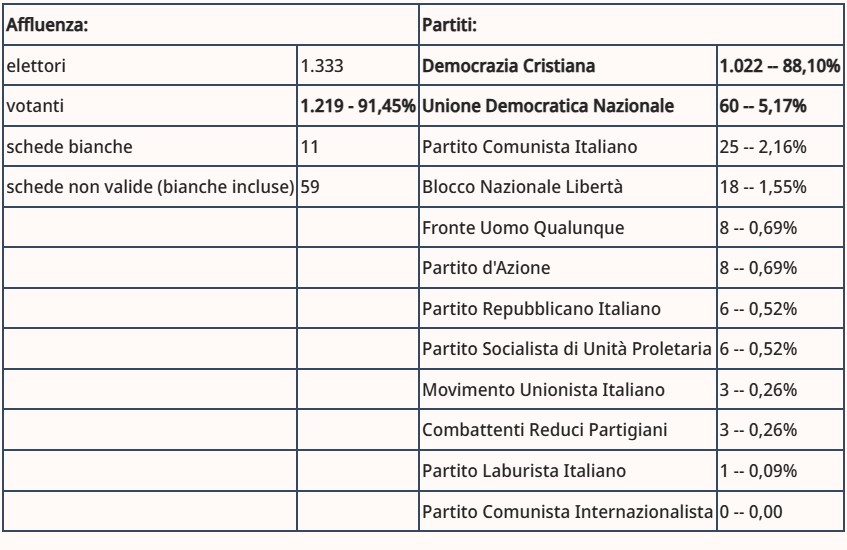 | Affluenza: | | Partiti: | |
|---|---|---|---|
| elettori | 1.333 | **Democrazia Cristiana** | **1.022 -- 88,10%** |
| votanti | **1.219 - 91,45%** | **Unione Democratica Nazionale** | **60 -- 5,17%** |
| schede bianche | 11 | Partito Comunista Italiano | 25 -- 2,16% |
| schede non valide (bianche incluse) | 59 | Blocco Nazionale Libertà | 18 -- 1,55% |
| | | Fronte Uomo Qualunque | 8 -- 0,69% |
| | | Partito d'Azione | 8 -- 0,69% |
| | | Partito Repubblicano Italiano | 6 -- 0,52% |
| | | Partito Socialista di Unità Proletaria | 6 -- 0,52% |
| | | Movimento Unionista Italiano | 3 -- 0,26% |
| | | Combattenti Reduci Partigiani | 3 -- 0,26% |
| | | Partito Laburista Italiano | 1 -- 0,09% |
| | | Partito Comunista Internazionalista | 0 -- 0,00 |